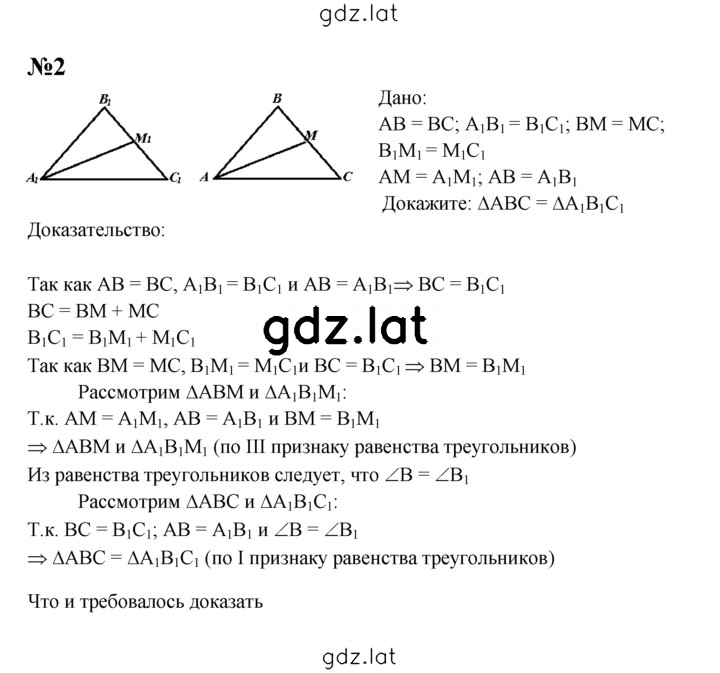 gdz.lat

№2

$B_1$
$M_1$
$A_1$
$C_1$

$B$
$M$
$A$
$C$

Дано:
$AB = BC$; $A_1B_1 = B_1C_1$; $BM = MC$;
$B_1M_1 = M_1C_1$
$AM = A_1M_1$; $AB = A_1B_1$
Докажите: $\Delta ABC = \Delta A_1B_1C_1$

Доказательство:

Так как $AB = BC$, $A_1B_1 = B_1C_1$ и $AB = A_1B_1 \Rightarrow BC = B_1C_1$
$BC = BM + MC$
$B_1C_1 = B_1M_1 + M_1C_1$

gdz.lat

Так как $BM = MC$, $B_1M_1 = M_1C_1$и $BC = B_1C_1 \Rightarrow BM = B_1M_1$
Рассмотрим $\Delta ABM$ и $\Delta A_1B_1M_1$:
Т.к. $AM = A_1M_1$, $AB = A_1B_1$ и $BM = B_1M_1$
$\Rightarrow \Delta ABM$ и $\Delta A_1B_1M_1$ (по III признаку равенства треугольников)
Из равенства треугольников следует, что $\angle B = \angle B_1$
Рассмотрим $\Delta ABC$ и $\Delta A_1B_1C_1$:
Т.к. $BC = B_1C_1$; $AB = A_1B_1$ и $\angle B = \angle B_1$
$\Rightarrow \Delta ABC = \Delta A_1B_1C_1$ (по I признаку равенства треугольников)

Что и требовалось доказать

gdz.lat